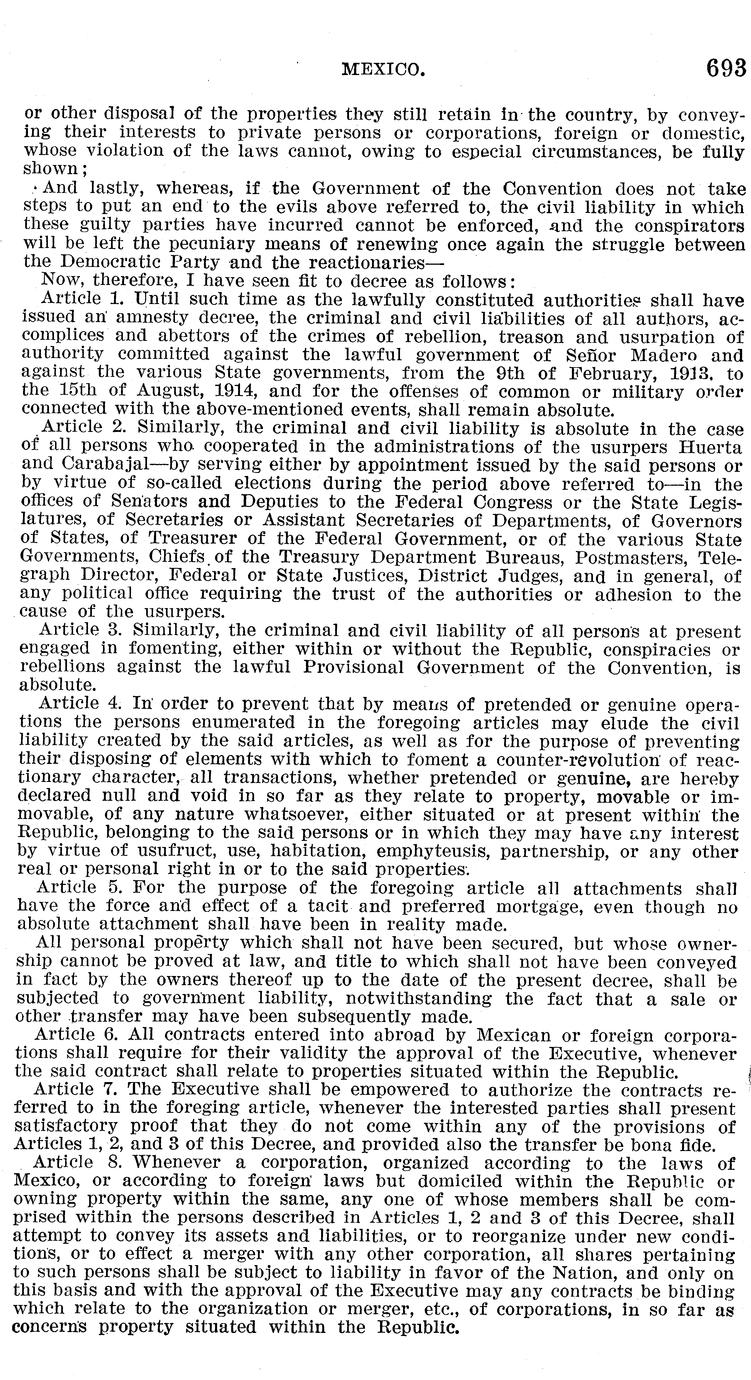 MEXICO. 693

or other disposal of the properties they still retain in the country, by conveying their interests to private persons or corporations, foreign or domestic, whose violation of the laws cannot, owing to especial circumstances, be fully shown;

And lastly, whereas, if the Government of the Convention does not take steps to put an end to the evils above referred to, the civil liability in which these guilty parties have incurred cannot be enforced, and the conspirators will be left the pecuniary means of renewing once again the struggle between the Democratic Party and the reactionaries—

Now, therefore, I have seen fit to decree as follows:

Article 1. Until such time as the lawfully constituted authorities shall have issued an amnesty decree, the criminal and civil liabilities of all authors, accomplices and abettors of the crimes of rebellion, treason and usurpation of authority committed against the lawful government of Señor Madero and against the various State governments, from the 9th of February, 1913, to the 15th of August, 1914, and for the offenses of common or military order connected with the above-mentioned events, shall remain absolute.

Article 2. Similarly, the criminal and civil liability is absolute in the case of all persons who cooperated in the administrations of the usurpers Huerta and Carabajal—by serving either by appointment issued by the said persons or by virtue of so-called elections during the period above referred to—in the offices of Senators and Deputies to the Federal Congress or the State Legislatures, of Secretaries or Assistant Secretaries of Departments, of Governors of States, of Treasurer of the Federal Government, or of the various State Governments, Chiefs of the Treasury Department Bureaus, Postmasters, Telegraph Director, Federal or State Justices, District Judges, and in general, of any political office requiring the trust of the authorities or adhesion to the cause of the usurpers.

Article 3. Similarly, the criminal and civil liability of all persons at present engaged in fomenting, either within or without the Republic, conspiracies or rebellions against the lawful Provisional Government of the Convention, is absolute.

Article 4. In order to prevent that by means of pretended or genuine operations the persons enumerated in the foregoing articles may elude the civil liability created by the said articles, as well as for the purpose of preventing their disposing of elements with which to foment a counter-revolution of reactionary character, all transactions, whether pretended or genuine, are hereby declared null and void in so far as they relate to property, movable or immovable, of any nature whatsoever, either situated or at present within the Republic, belonging to the said persons or in which they may have any interest by virtue of usufruct, use, habitation, emphyteusis, partnership, or any other real or personal right in or to the said properties.

Article 5. For the purpose of the foregoing article all attachments shall have the force and effect of a tacit and preferred mortgage, even though no absolute attachment shall have been in reality made.

All personal property which shall not have been secured, but whose ownership cannot be proved at law, and title to which shall not have been conveyed in fact by the owners thereof up to the date of the present decree, shall be subjected to government liability, notwithstanding the fact that a sale or other transfer may have been subsequently made.

Article 6. All contracts entered into abroad by Mexican or foreign corporations shall require for their validity the approval of the Executive, whenever the said contract shall relate to properties situated within the Republic.

Article 7. The Executive shall be empowered to authorize the contracts referred to in the foreging article, whenever the interested parties shall present satisfactory proof that they do not come within any of the provisions of Articles 1, 2, and 3 of this Decree, and provided also the transfer be bona fide.

Article 8. Whenever a corporation, organized according to the laws of Mexico, or according to foreign laws but domiciled within the Republic or owning property within the same, any one of whose members shall be comprised within the persons described in Articles 1, 2 and 3 of this Decree, shall attempt to convey its assets and liabilities, or to reorganize under new conditions, or to effect a merger with any other corporation, all shares pertaining to such persons shall be subject to liability in favor of the Nation, and only on this basis and with the approval of the Executive may any contracts be binding which relate to the organization or merger, etc., of corporations, in so far as concerns property situated within the Republic.